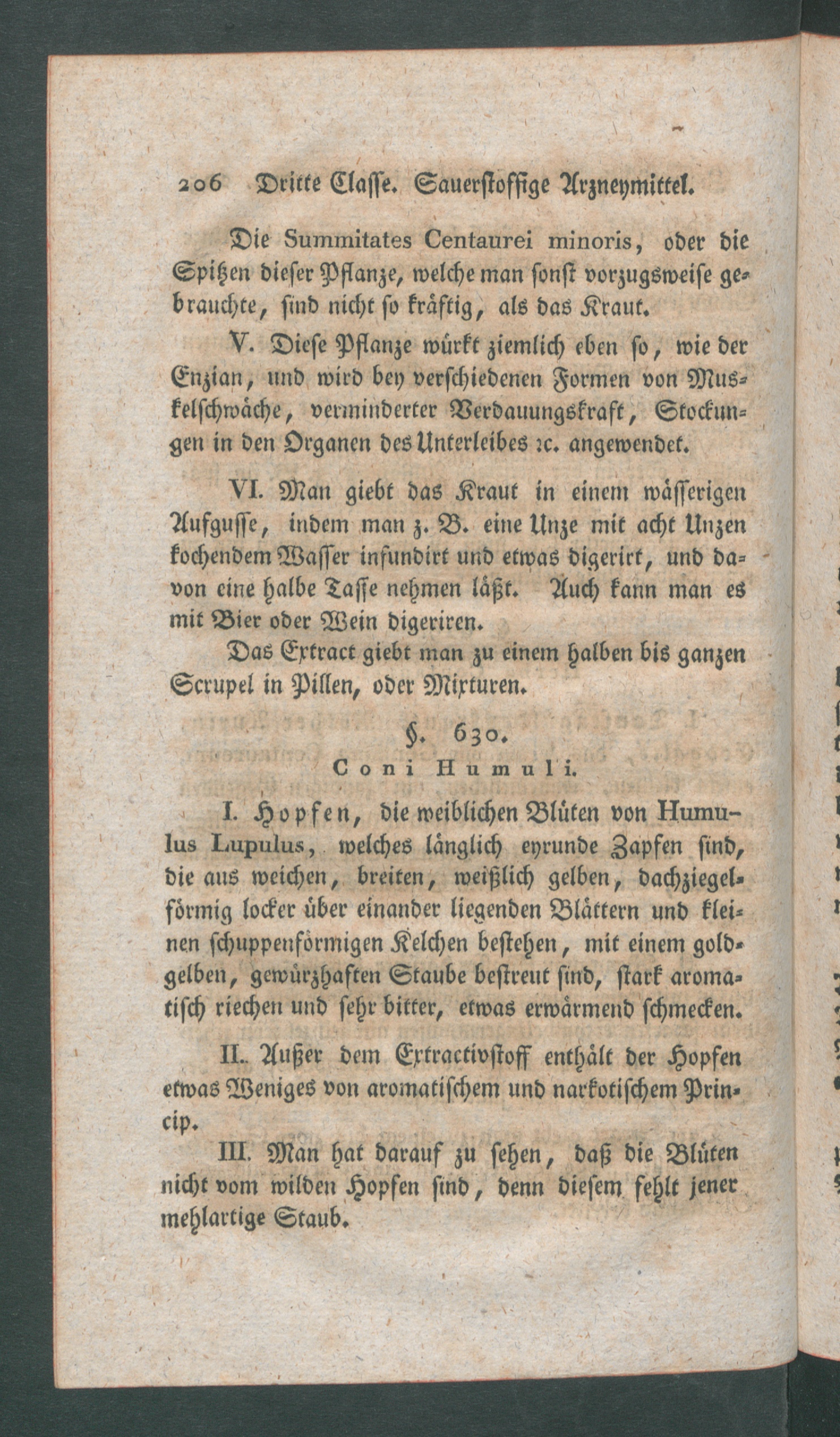 206 Dritte Classe. Sauerstoffige Arzneymittel.

Die Summitates Centaurei minoris, oder die Spitzen dieser Pflanze, welche man sonst vorzugsweise gebrauchte, sind nicht so kräftig, als das Kraut.

V. Diese Pflanze würkt ziemlich eben so, wie der Enzian, und wird bey verschiedenen Formen von Muskelschwäche, verminderter Verdauungskraft, Stockungen in den Organen des Unterleibes ꝛc. angewendet.

VI. Man giebt das Kraut in einem wässerigen Aufgusse, indem man z. B. eine Unze mit acht Unzen kochendem Wasser infundirt und etwas digerirt, und davon eine halbe Tasse nehmen läßt. Auch kann man es mit Bier oder Wein digeriren.

Das Extract giebt man zu einem halben bis ganzen Scrupel in Pillen, oder Mixturen.

§. 630.
Coni Humuli.

I. Hopfen, die weiblichen Blüten von Humulus Lupulus, welches länglich eyrunde Zapfen sind, die aus weichen, breiten, weißlich gelben, dachziegelförmig locker über einander liegenden Blättern und kleinen schuppenförmigen Kelchen bestehen, mit einem goldgelben, gewürzhaften Staube bestreut sind, stark aromatisch riechen und sehr bitter, etwas erwärmend schmecken.

II. Außer dem Extractivstoff enthält der Hopfen etwas Weniges von aromatischem und narkotischem Princip.

III. Man hat darauf zu sehen, daß die Blüten nicht vom wilden Hopfen sind, denn diesem fehlt jener mehlartige Staub.